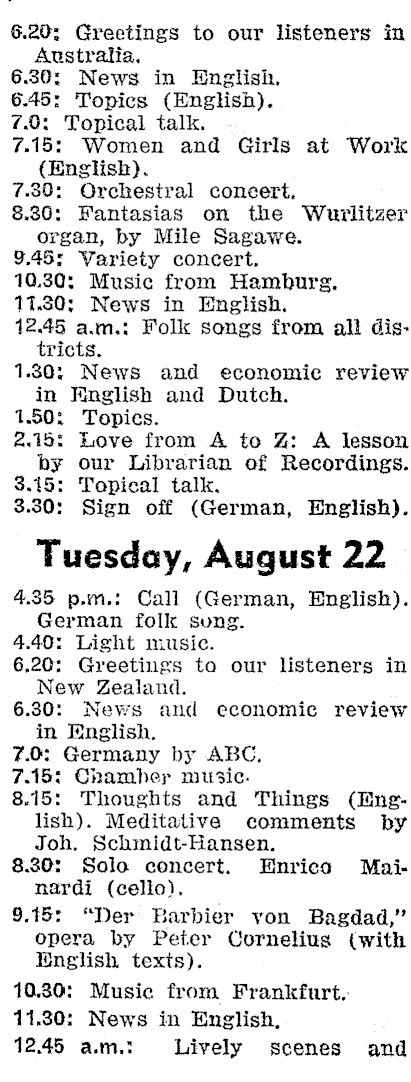 6.20: Greetings to our listeners in Australia.
6.30: News in English.
6.45: Topics (English).
7.0: Topical talk.
7.15: Women and Girls at Work (English).
7.30: Orchestral concert.
8.30: Fantasias on the Wurlitzer organ, by Mile Sagawe.
9.45: Variety concert.
10.30: Music from Hamburg.
11.30: News in English.
12.45 a.m.: Folk songs from all districts.
1.30: News and economic review in English and Dutch.
1.50: Topics.
2.15: Love from A to Z: A lesson by our Librarian of Recordings.
3.15: Topical talk.
3.30: Sign off (German, English).

Tuesday, August 22

4.35 p.m.: Call (German, English). German folk song.
4.40: Light music.
6.20: Greetings to our listeners in New Zealand.
6.30: News and economic review in English.
7.0: Germany by ABC.
7.15: Chamber music.
8.15: Thoughts and Things (English). Meditative comments by Joh. Schmidt-Hansen.
8.30: Solo concert. Enrico Mainardi (cello).
9.15: "Der Barbier von Bagdad," opera by Peter Cornelius (with English texts).
10.30: Music from Frankfurt.
11.30: News in English.
12.45 a.m.: Lively scenes and